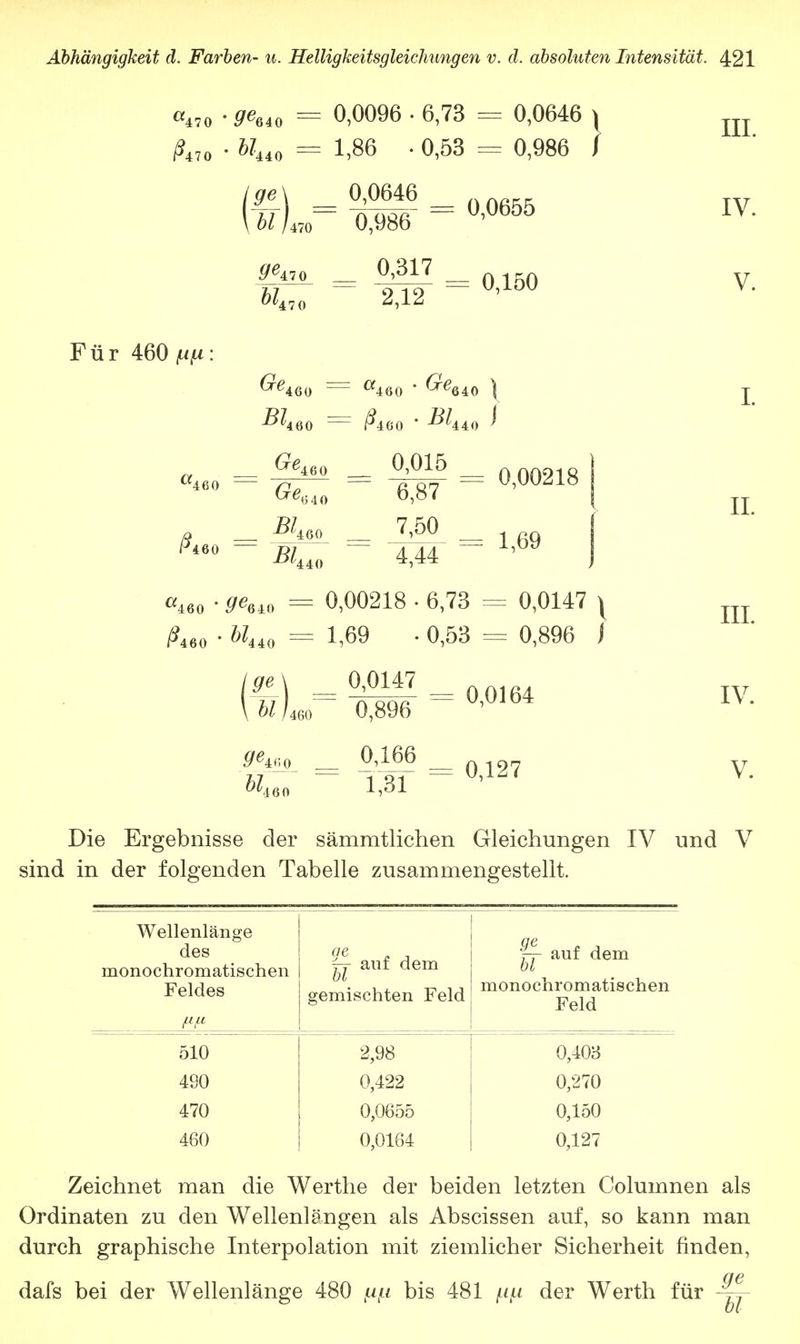 Abhängigkeit d. Farben- u. Helligkeitsgleichungen v. d. absoluten Intensität. 421

$\alpha_{470} \cdot ge_{640} = 0,0096 \cdot 6,73 = 0,0646$
$\beta_{470} \cdot bl_{440} = 1,86 \cdot 0,53 = 0,986$ III.

$\left(\frac{ge}{bl}\right)_{470} = \frac{0,0646}{0,986} = 0,0655$ IV.

$\frac{ge_{470}}{bl_{470}} = \frac{0,317}{2,12} = 0,150$ V.

Für 460 $\mu\mu$:

$Ge_{460} = \alpha_{460} \cdot Ge_{640}$
$Bl_{460} = \beta_{460} \cdot Bl_{440}$ I.

$\alpha_{460} = \frac{Ge_{460}}{Ge_{640}} = \frac{0,015}{6,87} = 0,00218$
$\beta_{460} = \frac{Bl_{460}}{Bl_{440}} = \frac{7,50}{4,44} = 1,69$ II.

$\alpha_{460} \cdot ge_{640} = 0,00218 \cdot 6,73 = 0,0147$
$\beta_{460} \cdot bl_{440} = 1,69 \cdot 0,53 = 0,896$ III.

$\left(\frac{ge}{bl}\right)_{460} = \frac{0,0147}{0,896} = 0,0164$ IV.

$\frac{ge_{460}}{bl_{460}} = \frac{0,166}{1,31} = 0,127$ V.

Die Ergebnisse der sämmtlichen Gleichungen IV und V sind in der folgenden Tabelle zusammengestellt.

| Wellenlänge des monochromatischen Feldes $\mu\mu$ | $\frac{ge}{bl}$ auf dem gemischten Feld | $\frac{ge}{bl}$ auf dem monochromatischen Feld |
|---|---|---|
| 510 | 2,98 | 0,403 |
| 490 | 0,422 | 0,270 |
| 470 | 0,0655 | 0,150 |
| 460 | 0,0164 | 0,127 |

Zeichnet man die Werthe der beiden letzten Columnen als Ordinaten zu den Wellenlängen als Abscissen auf, so kann man durch graphische Interpolation mit ziemlicher Sicherheit finden, dafs bei der Wellenlänge 480 $\mu\mu$ bis 481 $\mu\mu$ der Werth für $\frac{ge}{bl}$